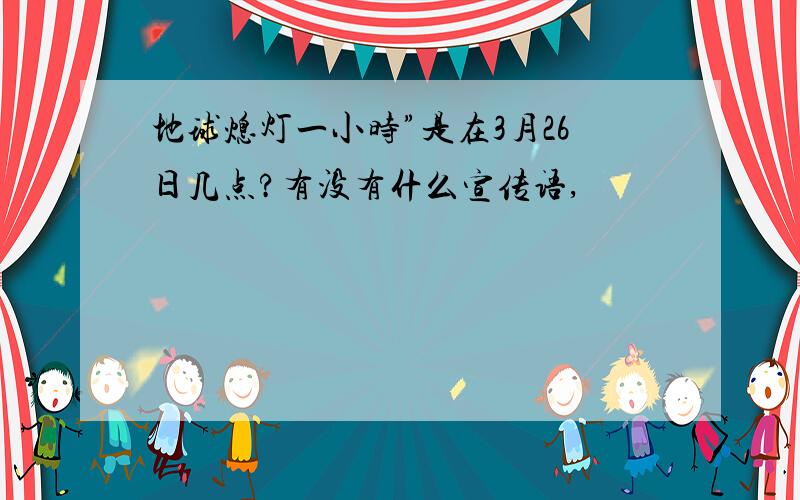 地球熄灯一小時”是在3月26日几点?有没有什么宣传语,